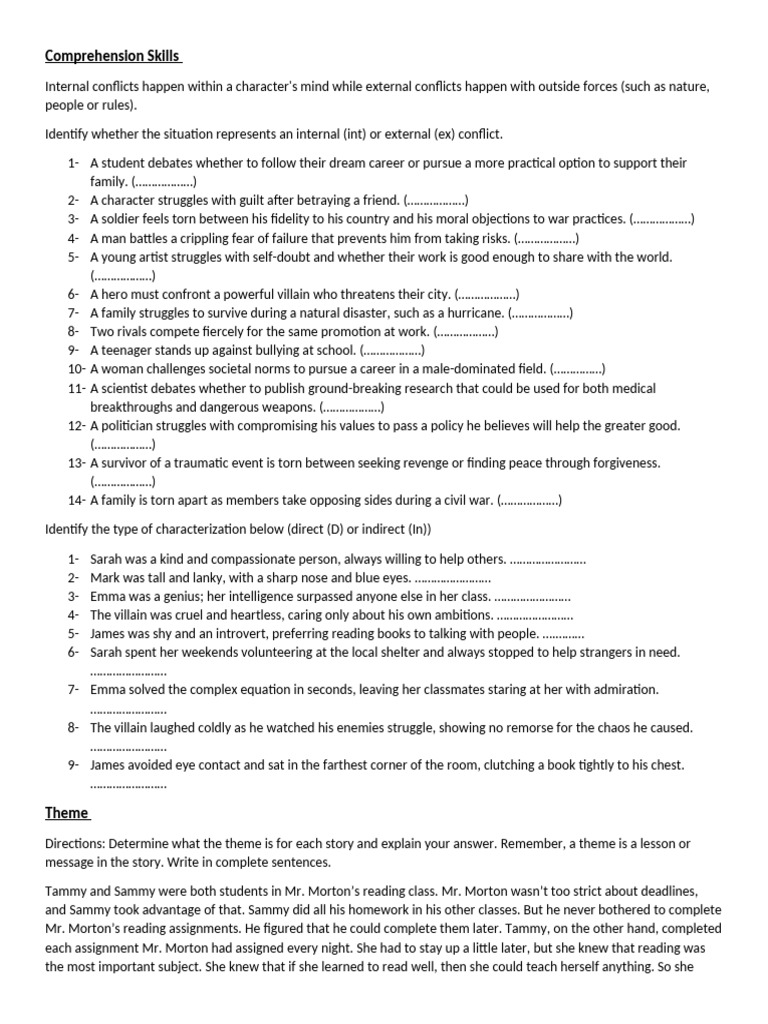 Comprehension Skills

Internal conflicts happen within a character's mind while external conflicts happen with outside forces (such as nature, people or rules).

Identify whether the situation represents an internal (int) or external (ex) conflict.

1- A student debates whether to follow their dream career or pursue a more practical option to support their family. (………………)
2- A character struggles with guilt after betraying a friend. (………………)
3- A soldier feels torn between his fidelity to his country and his moral objections to war practices. (………………)
4- A man battles a crippling fear of failure that prevents him from taking risks. (………………)
5- A young artist struggles with self-doubt and whether their work is good enough to share with the world. (………………)
6- A hero must confront a powerful villain who threatens their city. (………………)
7- A family struggles to survive during a natural disaster, such as a hurricane. (………………)
8- Two rivals compete fiercely for the same promotion at work. (………………)
9- A teenager stands up against bullying at school. (………………)
10- A woman challenges societal norms to pursue a career in a male-dominated field. (……………)
11- A scientist debates whether to publish ground-breaking research that could be used for both medical breakthroughs and dangerous weapons. (………………)
12- A politician struggles with compromising his values to pass a policy he believes will help the greater good. (………………)
13- A survivor of a traumatic event is torn between seeking revenge or finding peace through forgiveness. (………………)
14- A family is torn apart as members take opposing sides during a civil war. (………………)

Identify the type of characterization below (direct (D) or indirect (In))

1- Sarah was a kind and compassionate person, always willing to help others. ……………………
2- Mark was tall and lanky, with a sharp nose and blue eyes. ……………………
3- Emma was a genius; her intelligence surpassed anyone else in her class. ……………………
4- The villain was cruel and heartless, caring only about his own ambitions. ……………………
5- James was shy and an introvert, preferring reading books to talking with people. …………
6- Sarah spent her weekends volunteering at the local shelter and always stopped to help strangers in need. ……………………
7- Emma solved the complex equation in seconds, leaving her classmates staring at her with admiration. ……………………
8- The villain laughed coldly as he watched his enemies struggle, showing no remorse for the chaos he caused. ……………………
9- James avoided eye contact and sat in the farthest corner of the room, clutching a book tightly to his chest. ……………………

Theme

Directions: Determine what the theme is for each story and explain your answer. Remember, a theme is a lesson or message in the story. Write in complete sentences.

Tammy and Sammy were both students in Mr. Morton's reading class. Mr. Morton wasn't too strict about deadlines, and Sammy took advantage of that. Sammy did all his homework in his other classes. But he never bothered to complete Mr. Morton's reading assignments. He figured that he could complete them later. Tammy, on the other hand, completed each assignment Mr. Morton had assigned every night. She had to stay up a little later, but she knew that reading was the most important subject. She knew that if she learned to read well, then she could teach herself anything. So she